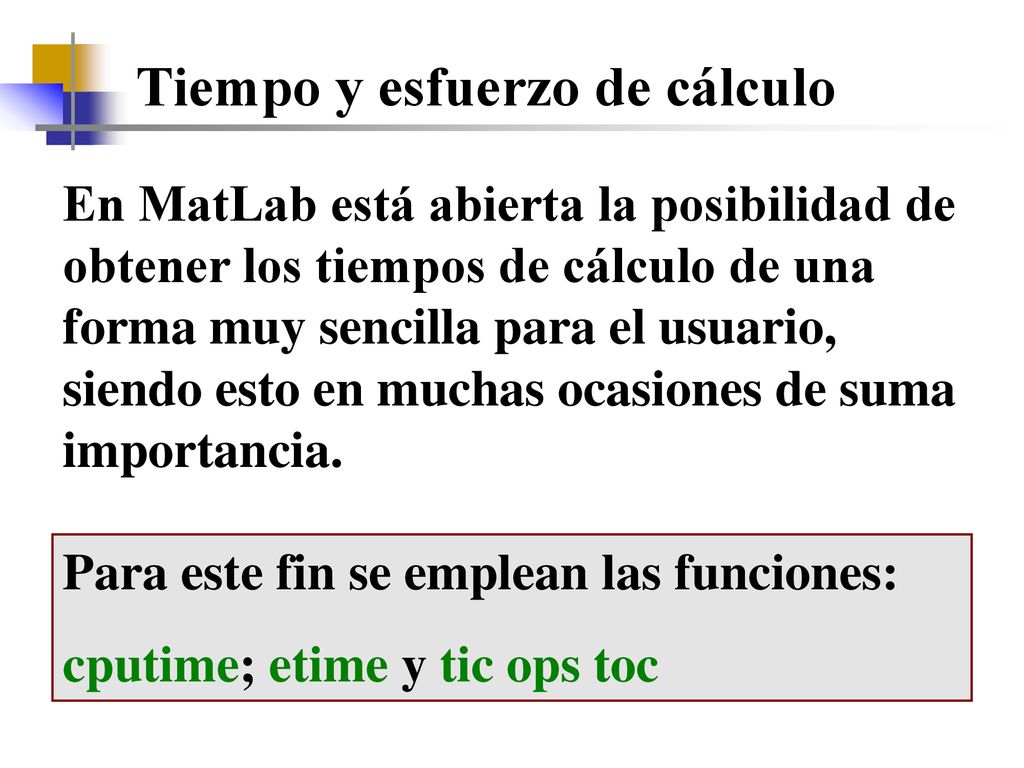 Tiempo y esfuerzo de cálculo

En MatLab está abierta la posibilidad de obtener los tiempos de cálculo de una forma muy sencilla para el usuario, siendo esto en muchas ocasiones de suma importancia.

Para este fin se emplean las funciones:

cputime; etime y tic ops toc